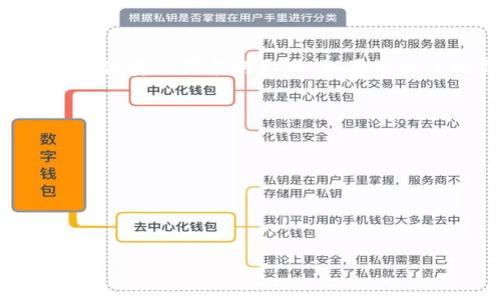 根据私钥是否掌握在用户手里进行分类

数字钱包

中心化钱包

私钥上传到服务提供商的服务器里，用户并没有掌握私钥

例如我们在中心化交易平台的钱包就是中心化钱包

转账速度快，但理论上没有去中心化钱包安全

去中心化钱包

私钥是在用户手里掌握，服务商不存储用户私钥

我们平时用的手机钱包大多是去中心化钱包

理论上更安全，但私钥需要自己妥善保管，丢了私钥就丢了资产